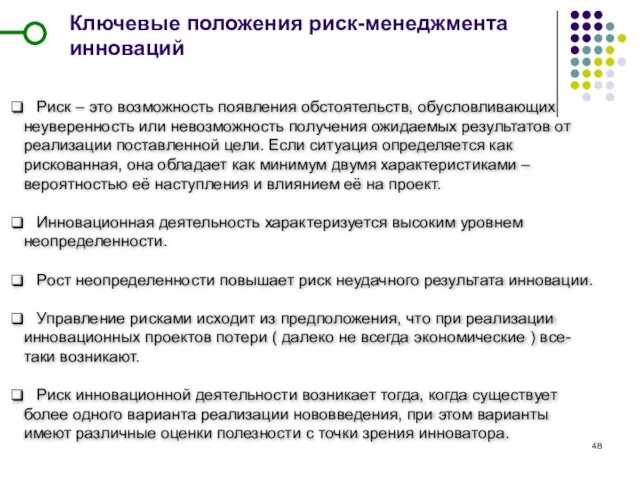 Ключевые положения риск-менеджмента инноваций

❑ Риск – это возможность появления обстоятельств, обусловливающих неуверенность или невозможность получения ожидаемых результатов от реализации поставленной цели. Если ситуация определяется как рискованная, она обладает как минимум двумя характеристиками – вероятностью её наступления и влиянием её на проект.

❑ Инновационная деятельность характеризуется высоким уровнем неопределенности.

❑ Рост неопределенности повышает риск неудачного результата инновации.

❑ Управление рисками исходит из предположения, что при реализации инновационных проектов потери ( далеко не всегда экономические ) все-таки возникают.

❑ Риск инновационной деятельности возникает тогда, когда существует более одного варианта реализации нововведения, при этом варианты имеют различные оценки полезности с точки зрения инноватора.

48